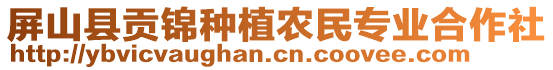 屏山县贡锦种植农民专业合作社
http://ybvicvaughan.cn.coovee.com